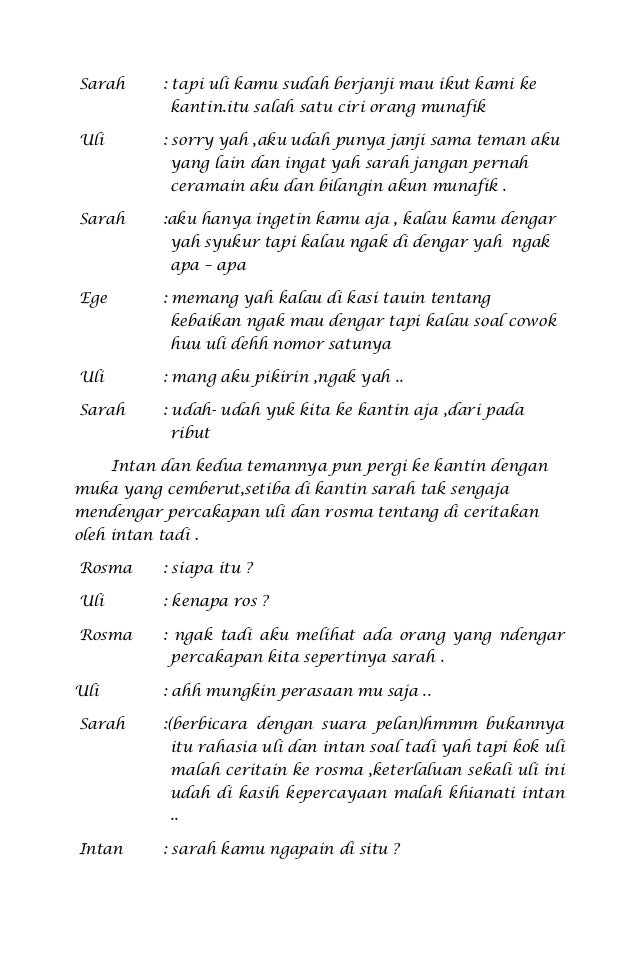 Sarah : tapi uli kamu sudah berjanji mau ikut kami ke kantin.itu salah satu ciri orang munafik

Uli : sorry yah ,aku udah punya janji sama teman aku yang lain dan ingat yah sarah jangan pernah ceramain aku dan bilangin akun munafik .

Sarah :aku hanya ingetin kamu aja , kalau kamu dengar yah syukur tapi kalau ngak di dengar yah ngak apa – apa

Ege : memang yah kalau di kasi tauin tentang kebaikan ngak mau dengar tapi kalau soal cowok huu uli dehh nomor satunya

Uli : mang aku pikirin ,ngak yah ..

Sarah : udah- udah yuk kita ke kantin aja ,dari pada ribut

Intan dan kedua temannya pun pergi ke kantin dengan muka yang cemberut,setiba di kantin sarah tak sengaja mendengar percakapan uli dan rosma tentang di ceritakan oleh intan tadi .

Rosma : siapa itu ?

Uli : kenapa ros ?

Rosma : ngak tadi aku melihat ada orang yang ndengar percakapan kita sepertinya sarah .

Uli : ahh mungkin perasaan mu saja ..

Sarah :(berbicara dengan suara pelan)hmmm bukannya itu rahasia uli dan intan soal tadi yah tapi kok uli malah ceritain ke rosma ,keterlaluan sekali uli ini udah di kasih kepercayaan malah khianati intan ..

Intan : sarah kamu ngapain di situ ?